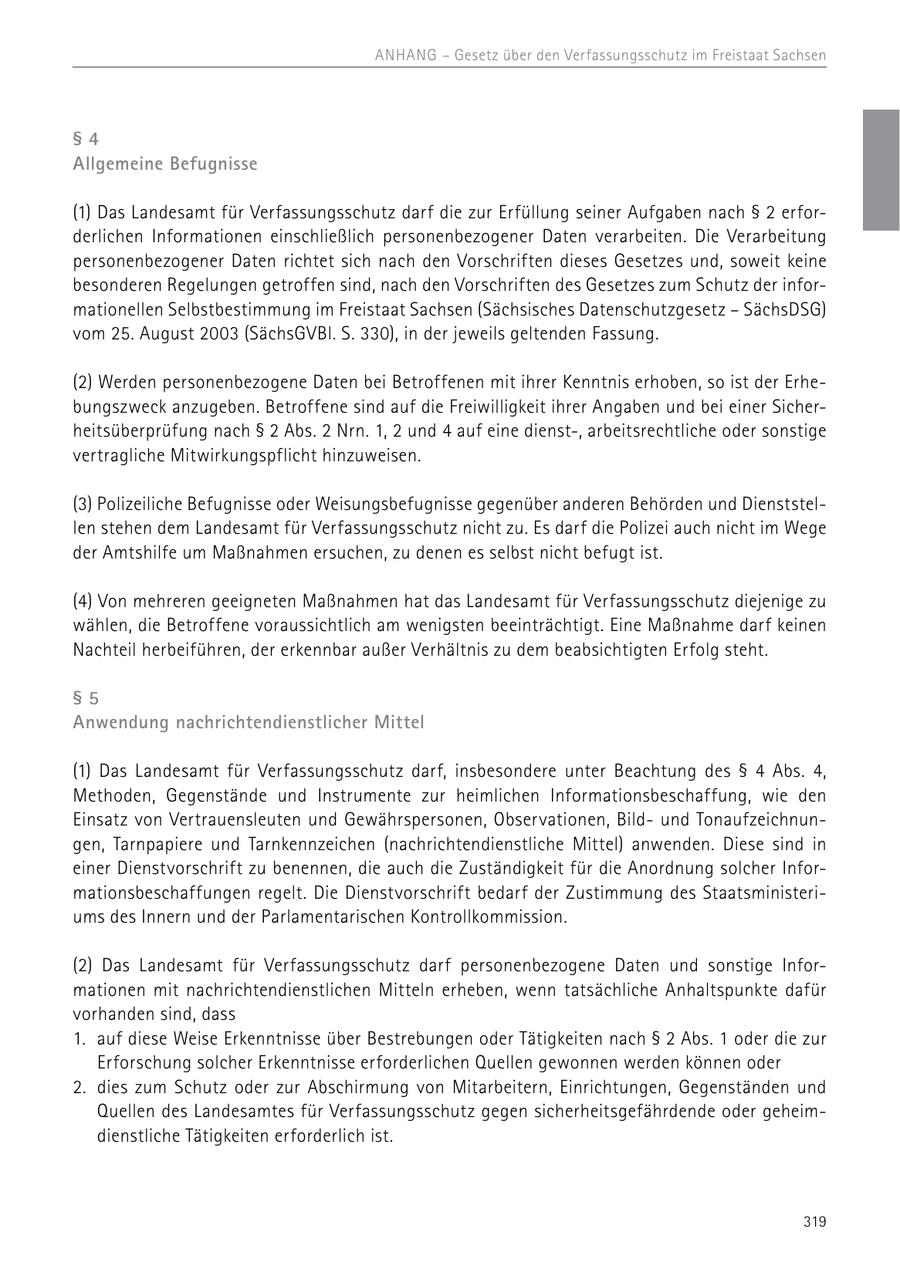 ANHANG – Gesetz über den Verfassungsschutz im Freistaat Sachsen

§ 4
Allgemeine Befugnisse

(1) Das Landesamt für Verfassungsschutz darf die zur Erfüllung seiner Aufgaben nach § 2 erforderlichen Informationen einschließlich personenbezogener Daten verarbeiten. Die Verarbeitung personenbezogener Daten richtet sich nach den Vorschriften dieses Gesetzes und, soweit keine besonderen Regelungen getroffen sind, nach den Vorschriften des Gesetzes zum Schutz der informationellen Selbstbestimmung im Freistaat Sachsen (Sächsisches Datenschutzgesetz – SächsDSG) vom 25. August 2003 (SächsGVBl. S. 330), in der jeweils geltenden Fassung.

(2) Werden personenbezogene Daten bei Betroffenen mit ihrer Kenntnis erhoben, so ist der Erhebungszweck anzugeben. Betroffene sind auf die Freiwilligkeit ihrer Angaben und bei einer Sicherheitsüberprüfung nach § 2 Abs. 2 Nrn. 1, 2 und 4 auf eine dienst-, arbeitsrechtliche oder sonstige vertragliche Mitwirkungspflicht hinzuweisen.

(3) Polizeiliche Befugnisse oder Weisungsbefugnisse gegenüber anderen Behörden und Dienststellen stehen dem Landesamt für Verfassungsschutz nicht zu. Es darf die Polizei auch nicht im Wege der Amtshilfe um Maßnahmen ersuchen, zu denen es selbst nicht befugt ist.

(4) Von mehreren geeigneten Maßnahmen hat das Landesamt für Verfassungsschutz diejenige zu wählen, die Betroffene voraussichtlich am wenigsten beeinträchtigt. Eine Maßnahme darf keinen Nachteil herbeiführen, der erkennbar außer Verhältnis zu dem beabsichtigten Erfolg steht.

§ 5
Anwendung nachrichtendienstlicher Mittel

(1) Das Landesamt für Verfassungsschutz darf, insbesondere unter Beachtung des § 4 Abs. 4, Methoden, Gegenstände und Instrumente zur heimlichen Informationsbeschaffung, wie den Einsatz von Vertrauensleuten und Gewährspersonen, Observationen, Bild- und Tonaufzeichnungen, Tarnpapiere und Tarnkennzeichen (nachrichtendienstliche Mittel) anwenden. Diese sind in einer Dienstvorschrift zu benennen, die auch die Zuständigkeit für die Anordnung solcher Informationsbeschaffungen regelt. Die Dienstvorschrift bedarf der Zustimmung des Staatsministeriums des Innern und der Parlamentarischen Kontrollkommission.

(2) Das Landesamt für Verfassungsschutz darf personenbezogene Daten und sonstige Informationen mit nachrichtendienstlichen Mitteln erheben, wenn tatsächliche Anhaltspunkte dafür vorhanden sind, dass
1. auf diese Weise Erkenntnisse über Bestrebungen oder Tätigkeiten nach § 2 Abs. 1 oder die zur Erforschung solcher Erkenntnisse erforderlichen Quellen gewonnen werden können oder
2. dies zum Schutz oder zur Abschirmung von Mitarbeitern, Einrichtungen, Gegenständen und Quellen des Landesamtes für Verfassungsschutz gegen sicherheitsgefährdende oder geheimdienstliche Tätigkeiten erforderlich ist.

319